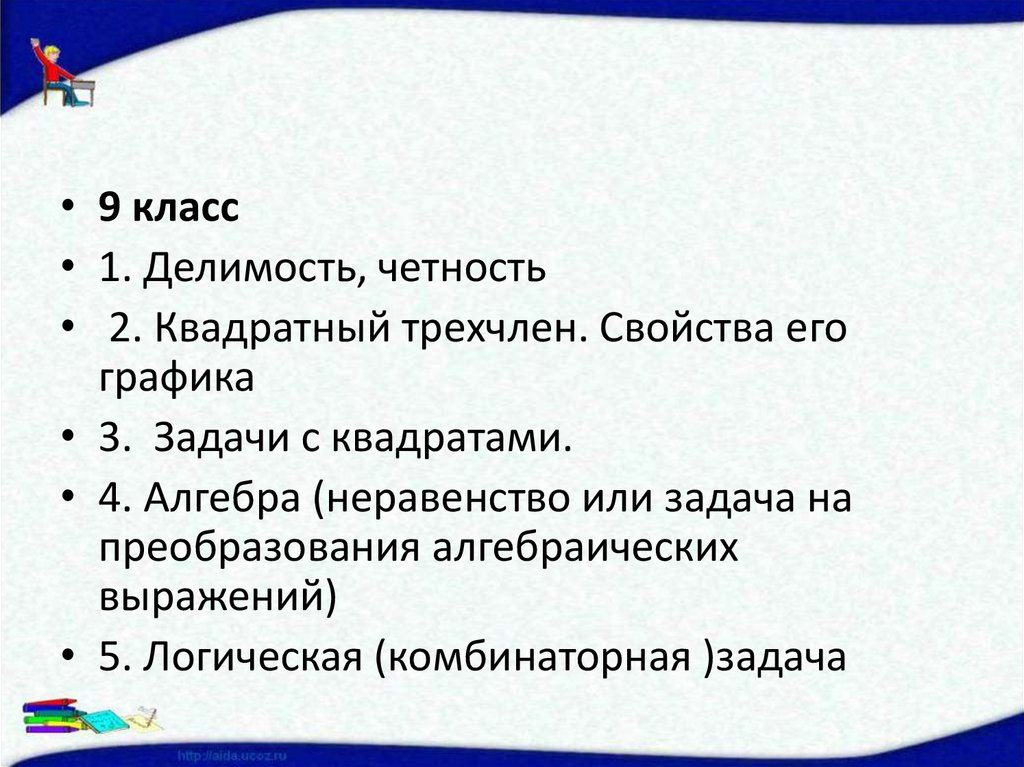 • 9 класс
• 1. Делимость, четность
• 2. Квадратный трехчлен. Свойства его графика
• 3. Задачи с квадратами.
• 4. Алгебра (неравенство или задача на преобразования алгебраических выражений)
• 5. Логическая (комбинаторная )задача

http://aida.ucoz.ru